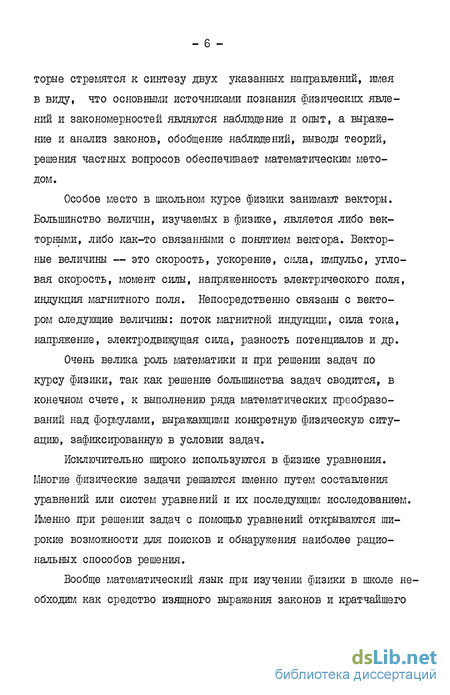 - 6 -

торые стремятся к синтезу двух указанных направлений, имея в виду, что основными источниками познания физических явлений и закономерностей являются наблюдение и опыт, а выражение и анализ законов, обобщение наблюдений, выводы теорий, решения частных вопросов обеспечивает математическим методом.

Особое место в школьном курсе физики занимают векторы. Большинство величин, изучаемых в физике, является либо векторными, либо как-то связанными с понятием вектора. Векторные величины -- это скорость, ускорение, сила, импульс, угловая скорость, момент силы, напряженность электрического поля, индукция магнитного поля. Непосредственно связаны с вектором следующие величины: поток магнитной индукции, сила тока, напряжение, электродвижущая сила, разность потенциалов и др.

Очень велика роль математики и при решении задач по курсу физики, так как решение большинства задач сводится, в конечном счете, к выполнению ряда математических преобразований над формулами, выражающими конкретную физическую ситуацию, зафиксированную в условии задач.

Исключительно широко используются в физике уравнения. Многие физические задачи решаются именно путем составления уравнений или систем уравнений и их последующим исследованием. Именно при решении задач с помощью уравнений открываются широкие возможности для поисков и обнаружения наиболее рациональных способов решения.

Вообще математический язык при изучении физики в школе необходим как средство изящного выражения законов и кратчайшего

dsLib.net
библиотека диссертаций